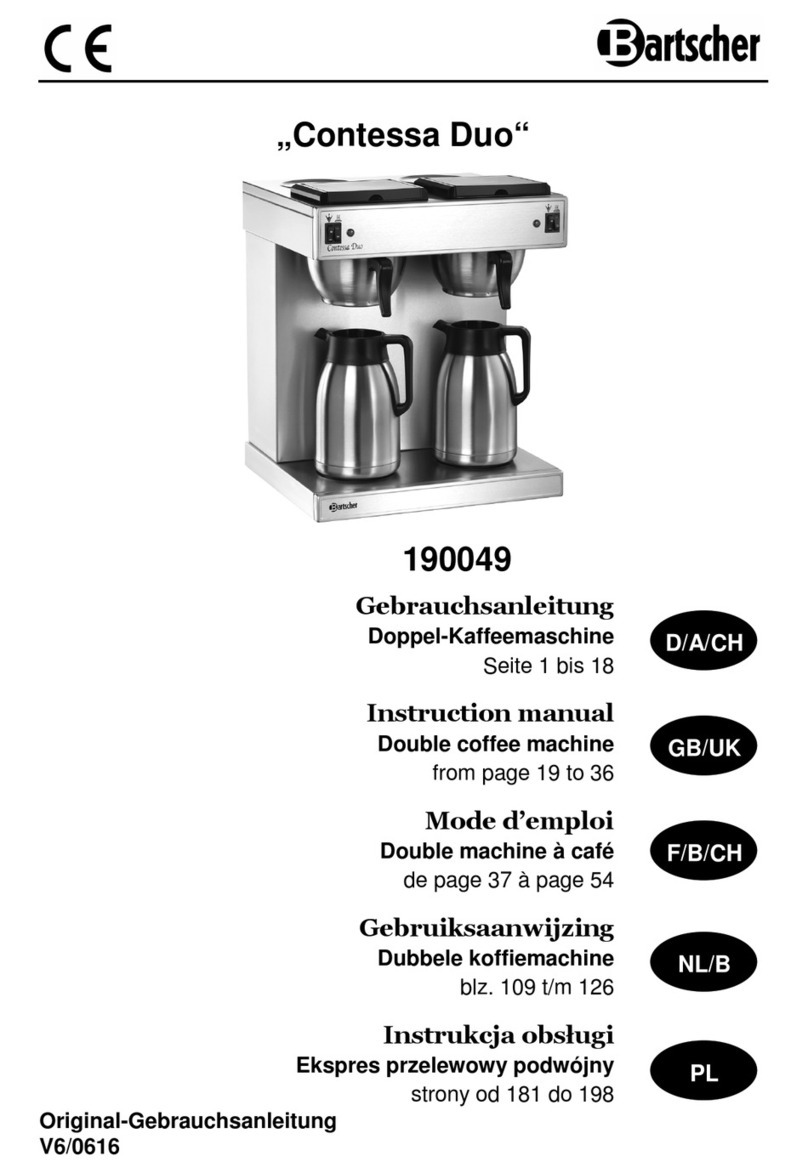 CE

Bartscher

„Contessa Duo“

Contessa Duo

Bartscher

190049

Gebrauchsanleitung
Doppel-Kaffeemaschine
Seite 1 bis 18

D/A/CH

Instruction manual
Double coffee machine
from page 19 to 36

GB/UK

Mode d’emploi
Double machine à café
de page 37 à page 54

F/B/CH

Gebruiksaanwijzing
Dubbele koffiemachine
blz. 109 t/m 126

NL/B

Instrukcja obsługi
Ekspres przelewowy podwójny
strony od 181 do 198

PL

Original-Gebrauchsanleitung
V6/0616